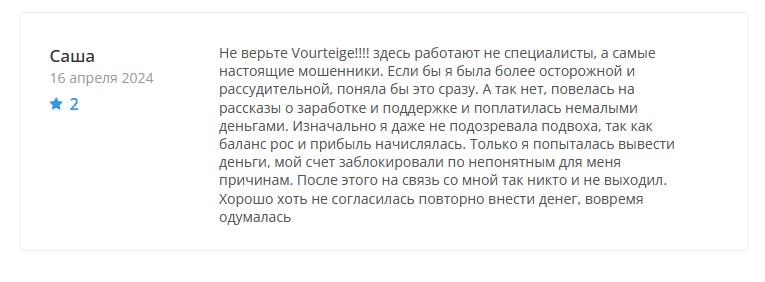 Саша
16 апреля 2024
2

Не верьте Vourteige!!!! здесь работают не специалисты, а самые настоящие мошенники. Если бы я была более осторожной и рассудительной, поняла бы это сразу. А так нет, повелась на рассказы о заработке и поддержке и поплатилась немалыми деньгами. Изначально я даже не подозревала подвоха, так как баланс рос и прибыль начислялась. Только я попыталась вывести деньги, мой счет заблокировали по непонятным для меня причинам. После этого на связь со мной так никто и не выходил. Хорошо хоть не согласилась повторно внести денег, вовремя одумалась